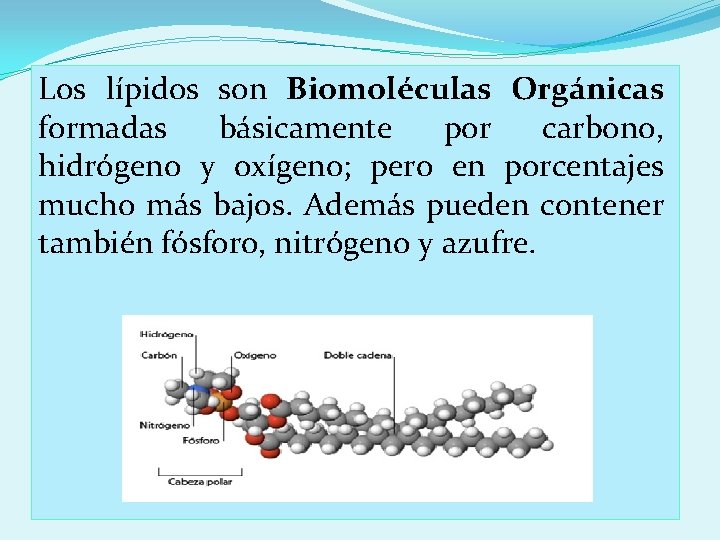 Los lípidos son Biomoléculas Orgánicas formadas básicamente por carbono, hidrógeno y oxígeno; pero en porcentajes mucho más bajos. Además pueden contener también fósforo, nitrógeno y azufre.

Hidrógeno
Carbón
Oxígeno
Doble cadena
Nitrógeno
Fósforo
Cabeza polar